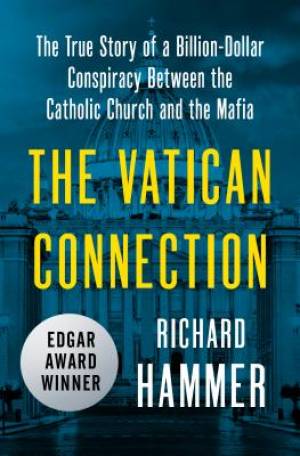 The True Story of a Billion-Dollar Conspiracy Between the Catholic Church and the Mafia

THE VATICAN CONNECTION

EDGAR AWARD WINNER

RICHARD HAMMER